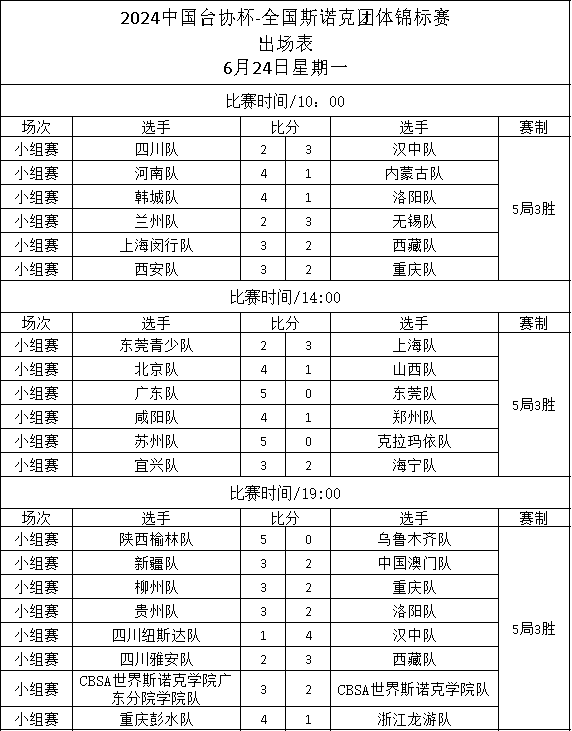 2024中国台协杯-全国斯诺克团体锦标赛
出场表
6月24日星期一

比赛时间/10：00

| 场次 | 选手 | 比分 | | 选手 | 赛制 |
|---|---|---|---|---|---|
| 小组赛 | 四川队 | 2 | 3 | 汉中队 | 5局3胜 |
| 小组赛 | 河南队 | 4 | 1 | 内蒙古队 | |
| 小组赛 | 韩城队 | 4 | 1 | 洛阳队 | |
| 小组赛 | 兰州队 | 2 | 3 | 无锡队 | |
| 小组赛 | 上海闵行队 | 3 | 2 | 西藏队 | |
| 小组赛 | 西安队 | 3 | 2 | 重庆队 | |

比赛时间/14:00

| 场次 | 选手 | 比分 | | 选手 | 赛制 |
|---|---|---|---|---|---|
| 小组赛 | 东莞青少队 | 2 | 3 | 上海队 | 5局3胜 |
| 小组赛 | 北京队 | 4 | 1 | 山西队 | |
| 小组赛 | 广东队 | 5 | 0 | 东莞队 | |
| 小组赛 | 咸阳队 | 4 | 1 | 郑州队 | |
| 小组赛 | 苏州队 | 5 | 0 | 克拉玛依队 | |
| 小组赛 | 宜兴队 | 3 | 2 | 海宁队 | |

比赛时间/19:00

| 场次 | 选手 | 比分 | | 选手 | 赛制 |
|---|---|---|---|---|---|
| 小组赛 | 陕西榆林队 | 5 | 0 | 乌鲁木齐队 | 5局3胜 |
| 小组赛 | 新疆队 | 3 | 2 | 中国澳门队 | |
| 小组赛 | 柳州队 | 3 | 2 | 重庆队 | |
| 小组赛 | 贵州队 | 3 | 2 | 洛阳队 | |
| 小组赛 | 四川纽斯达队 | 1 | 4 | 汉中队 | |
| 小组赛 | 四川雅安队 | 2 | 3 | 西藏队 | |
| 小组赛 | CBSA世界斯诺克学院广东分院学院队 | 3 | 2 | CBSA世界斯诺克学院队 | |
| 小组赛 | 重庆彭水队 | 4 | 1 | 浙江龙游队 | |